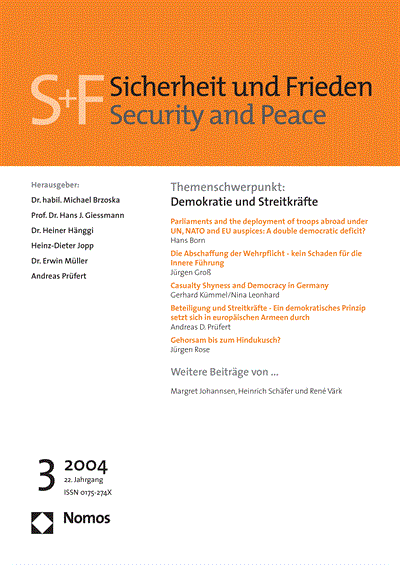 S+F Sicherheit und Frieden
Security and Peace

Herausgeber:
Dr. habil. Michael Brzoska
Prof. Dr. Hans J. Giessmann
Dr. Heiner Hänggi
Heinz-Dieter Jopp
Dr. Erwin Müller
Andreas Prüfert

Themenschwerpunkt:
Demokratie und Streitkräfte

Parliaments and the deployment of troops abroad under UN, NATO and EU auspices: A double democratic deficit?
Hans Born

Die Abschaffung der Wehrpflicht - kein Schaden für die Innere Führung
Jürgen Groß

Casualty Shyness and Democracy in Germany
Gerhard Kümmel/Nina Leonhard

Beteiligung und Streitkräfte - Ein demokratisches Prinzip setzt sich in europäischen Armeen durch
Andreas D. Prüfert

Gehorsam bis zum Hindukusch?
Jürgen Rose

Weitere Beiträge von ...
Margret Johannsen, Heinrich Schäfer und René Värk

3 2004
22. Jahrgang
ISSN 0175-274X

Nomos